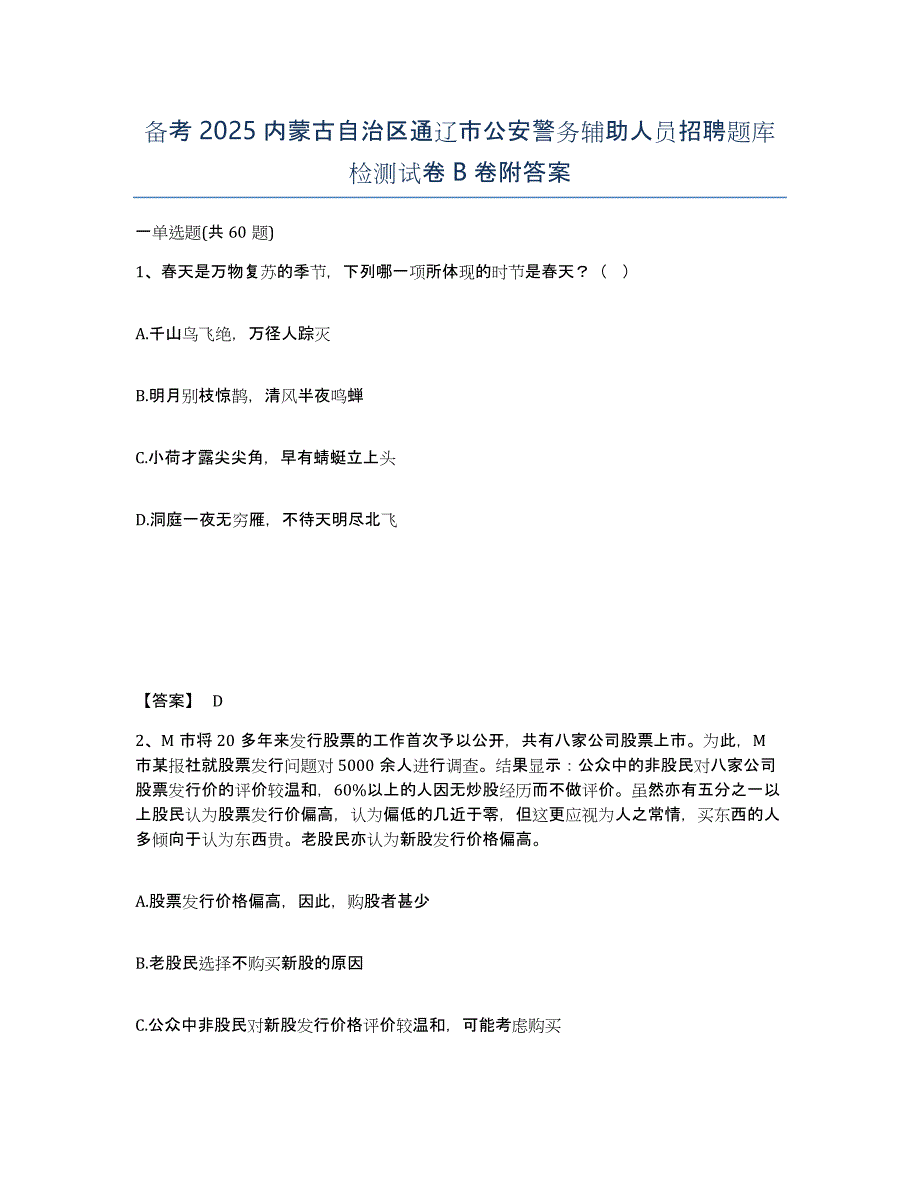 备考 2025 内蒙古自治区通辽市公安警务辅助人员招聘题库检测试卷 B 卷附答案

一单选题(共 60 题)

1、春天是万物复苏的季节，下列哪一项所体现的时节是春天？（ ）

A.千山鸟飞绝，万径人踪灭

B.明月别枝惊鹊，清风半夜鸣蝉

C.小荷才露尖尖角，早有蜻蜓立上头

D.洞庭一夜无穷雁，不待天明尽北飞

【答案】 D

2、M 市将 20 多年来发行股票的工作首次予以公开，共有八家公司股票上市。为此，M 市某报社就股票发行问题对 5000 余人进行调查。结果显示：公众中的非股民对八家公司股票发行价的评价较温和，60%以上的人因无炒股经历而不做评价。虽然亦有五分之一以上股民认为股票发行价偏高，认为偏低的几近于零，但这更应视为人之常情，买东西的人多倾向于认为东西贵。老股民亦认为新股发行价格偏高。

A.股票发行价格偏高，因此，购股者甚少

B.老股民选择不购买新股的原因

C.公众中非股民对新股发行价格评价较温和，可能考虑购买